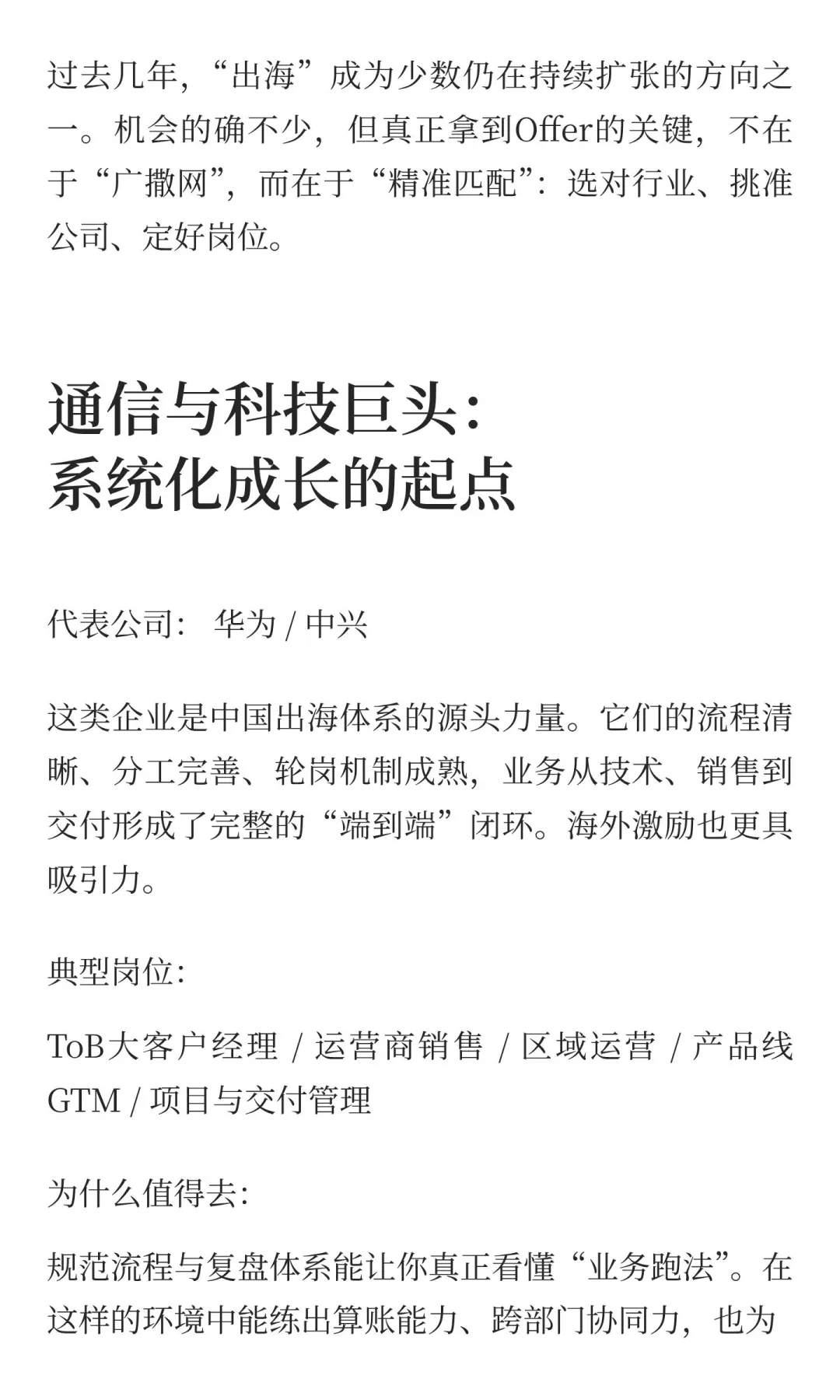 过去几年，“出海”成为少数仍在持续扩张的方向之一。机会的确不少，但真正拿到Offer的关键，不在于“广撒网”，而在于“精准匹配”：选对行业、挑准公司、定好岗位。

通信与科技巨头：
系统化成长的起点

代表公司： 华为 / 中兴

这类企业是中国出海体系的源头力量。它们的流程清晰、分工完善、轮岗机制成熟，业务从技术、销售到交付形成了完整的“端到端”闭环。海外激励也更具吸引力。

典型岗位：

ToB大客户经理 / 运营商销售 / 区域运营 / 产品线GTM / 项目与交付管理

为什么值得去：

规范流程与复盘体系能让你真正看懂“业务跑法”。在这样的环境中能练出算账能力、跨部门协同力，也为